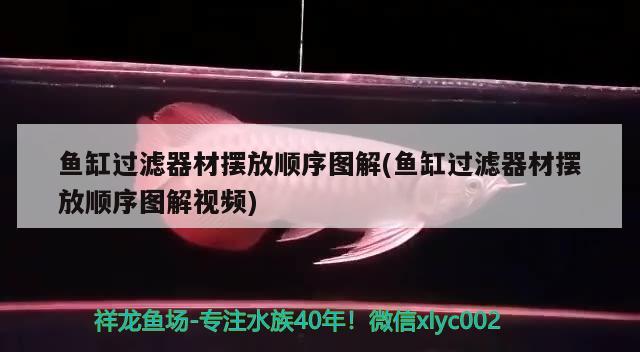 鱼缸过滤器材摆放顺序图解(鱼缸过滤器材摆放顺序图解视频)

祥龙鱼场-专注水族40年！微信xlyc002